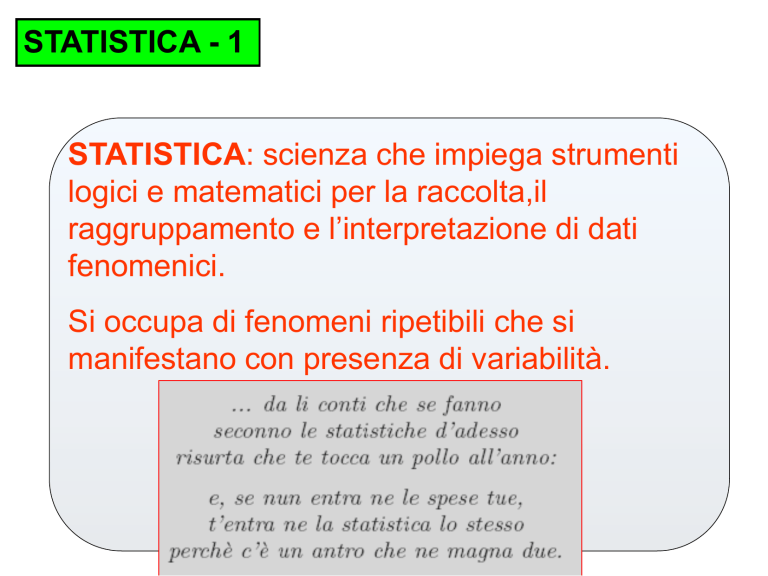 STATISTICA - 1

STATISTICA: scienza che impiega strumenti logici e matematici per la raccolta,il raggruppamento e l'interpretazione di dati fenomenici.

Si occupa di fenomeni ripetibili che si manifestano con presenza di variabilità.

... da li conti che se fanno
seconno le statistiche d'adesso
risurta che te tocca un pollo all'anno:

e, se nun entra ne le spese tue,
t'entra ne la statistica lo stesso
perchè c'è un antro che ne magna due.